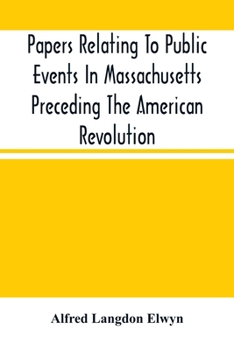 Papers Relating To Public Events In Massachusetts Preceding The American Revolution

Alfred Langdon Elwyn